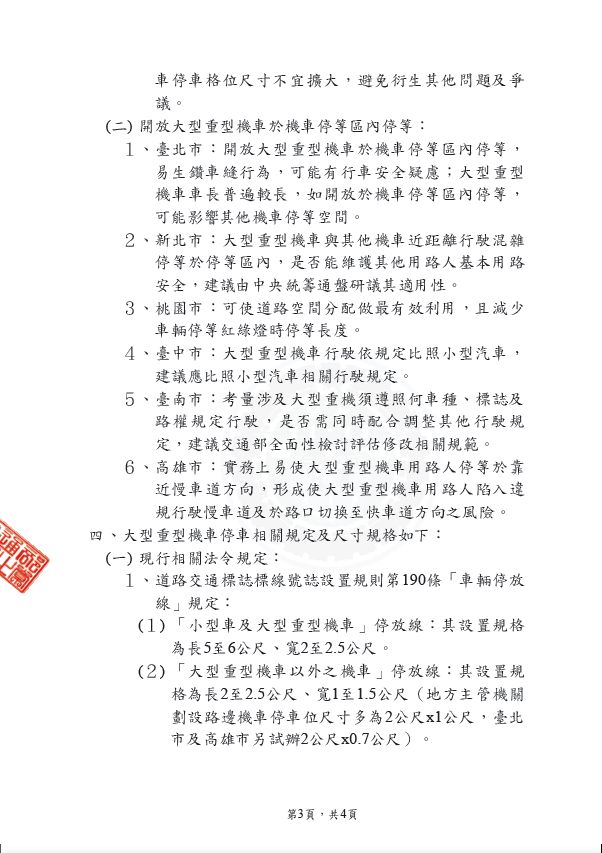 車停車格位尺寸不宜擴大，避免衍生其他問題及爭議。

(二) 開放大型重型機車於機車停等區內停等：

1、臺北市：開放大型重型機車於機車停等區內停等，易生鑽車縫行為，可能有行車安全疑慮；大型重型機車車長普遍較長，如開放於機車停等區內停等，可能影響其他機車停等空間。

2、新北市：大型重型機車與其他機車近距離行駛混雜停等於停等區內，是否能維護其他用路人基本用路安全，建議由中央統籌通盤研議其適用性。

3、桃園市：可使道路空間分配做最有效利用，且減少車輛停等紅綠燈時停等長度。

4、臺中市：大型重型機車行駛依規定比照小型汽車，建議應比照小型汽車相關行駛規定。

5、臺南市：考量涉及大型重機須遵照何車種、標誌及路權規定行駛，是否需同時配合調整其他行駛規定，建議交通部全面性檢討評估修改相關規範。

6、高雄市：實務上易使大型重型機車用路人停等於靠近慢車道方向，形成使大型重型機車用路人陷入違規行駛慢車道及於路口切換至快車道方向之風險。

四、大型重型機車停車相關規定及尺寸規格如下：

(一) 現行相關法令規定：

1、道路交通標誌標線號誌設置規則第190條「車輛停放線」規定：

(1)「小型車及大型重型機車」停放線：其設置規格為長5至6公尺、寬2至2.5公尺。

(2)「大型重型機車以外之機車」停放線：其設置規格為長2至2.5公尺、寬1至1.5公尺（地方主管機關劃設路邊機車停車位尺寸多為2公尺x1公尺，臺北市及高雄市另試辦2公尺x0.7公尺）。

第3頁，共4頁